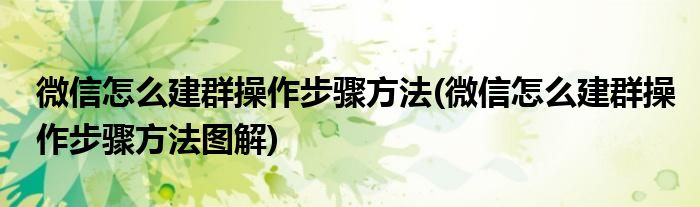 微信怎么建群操作步骤方法(微信怎么建群操作步骤方法图解)